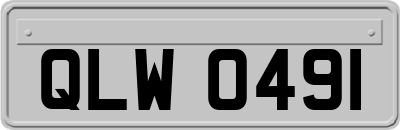 QLW 0491